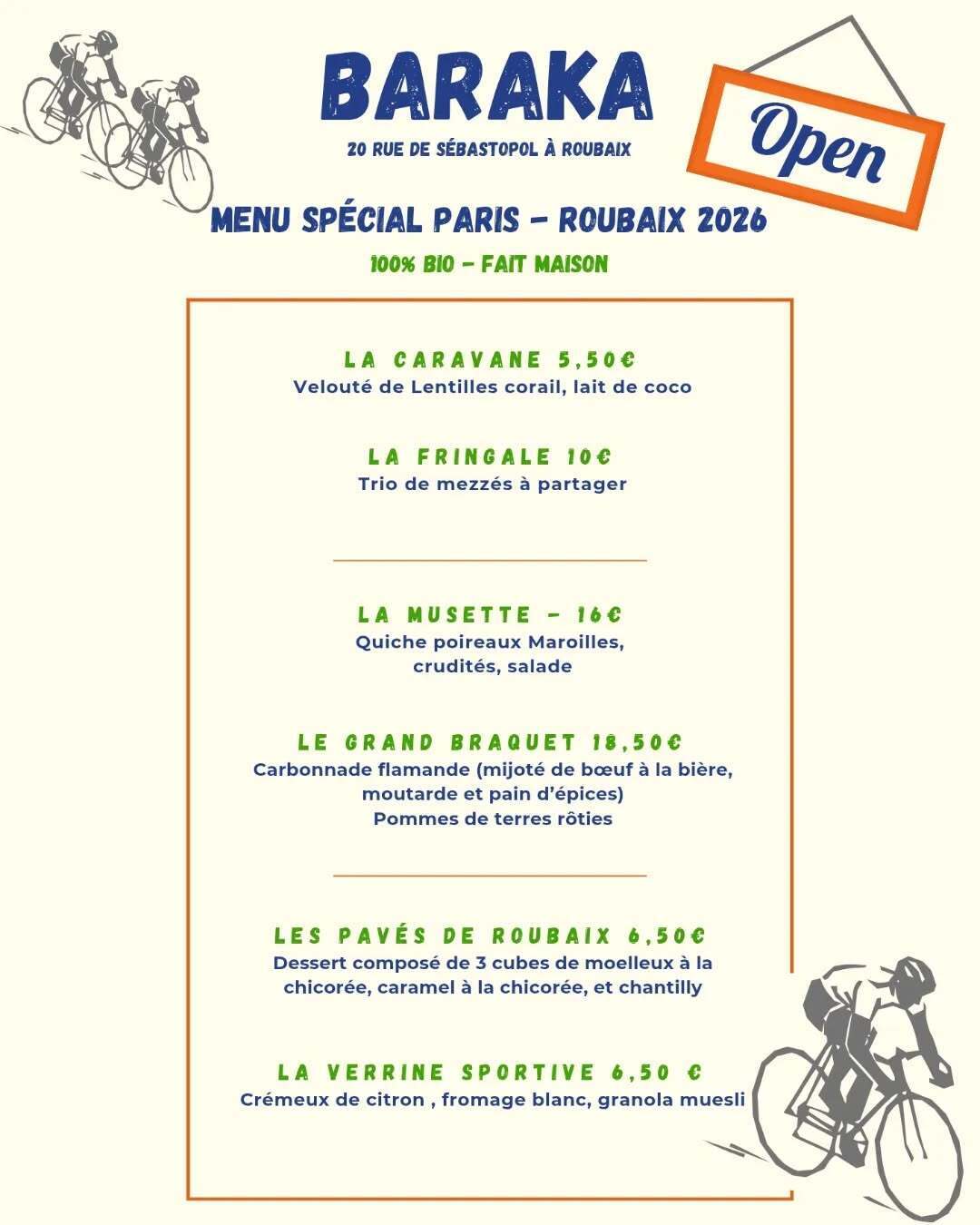 BARAKA

20 RUE DE SÉBASTOPOL À ROUBAIX

Open

MENU SPÉCIAL PARIS - ROUBAIX 2026

100% BIO - FAIT MAISON

LA CARAVANE 5,50€
Velouté de Lentilles corail, lait de coco

LA FRINGALE 10€
Trio de mezzés à partager

LA MUSETTE - 16€
Quiche poireaux Maroilles, crudités, salade

LE GRAND BRAQUET 18,50€
Carbonnade flamande (mijoté de bœuf à la bière, moutarde et pain d'épices)
Pommes de terres rôties

LES PAVÉS DE ROUBAIX 6,50€
Dessert composé de 3 cubes de moelleux à la chicorée, caramel à la chicorée, et chantilly

LA VERRINE SPORTIVE 6,50 €
Crémeux de citron , fromage blanc, granola muesli